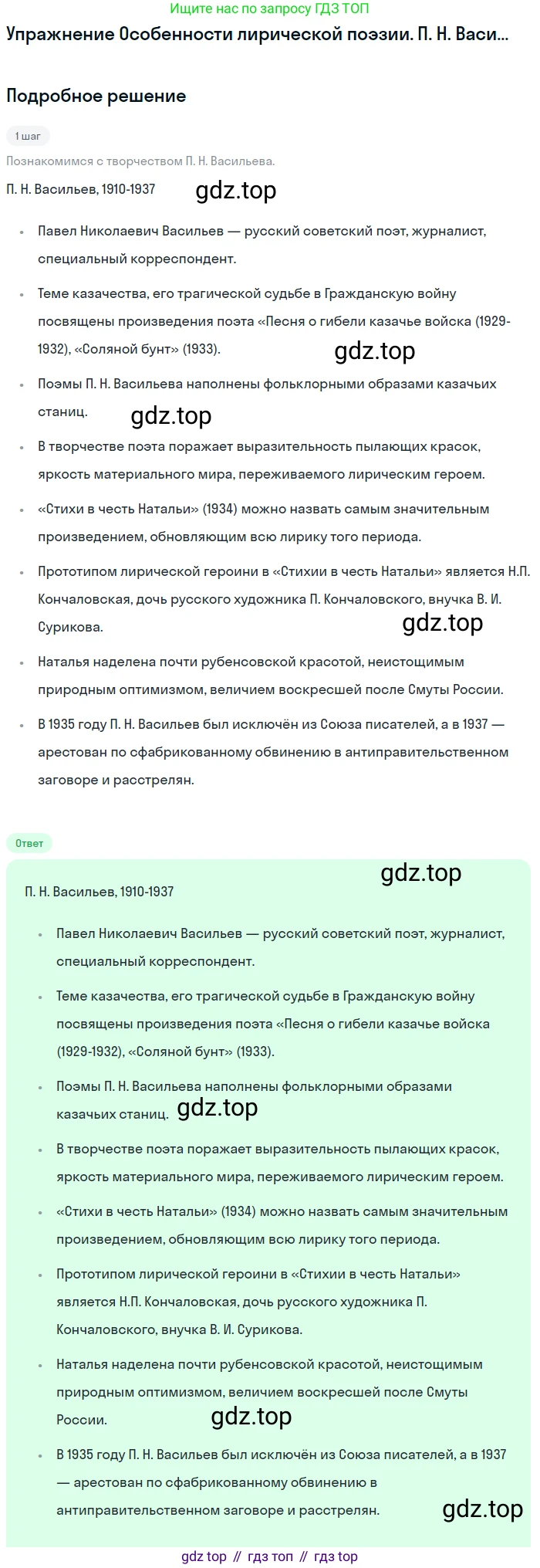 Ищите нас по запросу ГДЗ ТОП

Упражнение Особенности лирической поэзии. П. Н. Васи...

Подробное решение

1 шаг

Познакомимся с творчеством П. Н. Васильева.

П. Н. Васильев, 1910-1937 gdz.top

- Павел Николаевич Васильев — русский советский поэт, журналист, специальный корреспондент.
- Теме казачества, его трагической судьбе в Гражданскую войну посвящены произведения поэта «Песня о гибели казачье войска (1929-1932), «Соляной бунт» (1933). gdz.top
- Поэмы П. Н. Васильева наполнены фольклорными образами казачьих станиц. gdz.top
- В творчестве поэта поражает выразительность пылающих красок, яркость материального мира, переживаемого лирическим героем.
- «Стихи в честь Натальи» (1934) можно назвать самым значительным произведением, обновляющим всю лирику того периода.
- Прототипом лирической героини в «Стихии в честь Натальи» является Н.П. Кончаловская, дочь русского художника П. Кончаловского, внучка В. И. Сурикова. gdz.top
- Наталья наделена почти рубенсовской красотой, неистощимым природным оптимизмом, величием воскресшей после Смуты России.
- В 1935 году П. Н. Васильев был исключён из Союза писателей, а в 1937 — арестован по сфабрикованному обвинению в антиправительственном заговоре и расстрелян.

Ответ

gdz.top

П. Н. Васильев, 1910-1937

- Павел Николаевич Васильев — русский советский поэт, журналист, специальный корреспондент.
- Теме казачества, его трагической судьбе в Гражданскую войну посвящены произведения поэта «Песня о гибели казачье войска (1929-1932), «Соляной бунт» (1933).
- Поэмы П. Н. Васильева наполнены фольклорными образами казачьих станиц. gdz.top
- В творчестве поэта поражает выразительность пылающих красок, яркость материального мира, переживаемого лирическим героем.
- «Стихи в честь Натальи» (1934) можно назвать самым значительным произведением, обновляющим всю лирику того периода.
- Прототипом лирической героини в «Стихии в честь Натальи» является Н.П. Кончаловская, дочь русского художника П. Кончаловского, внучка В. И. Сурикова.
- Наталья наделена почти рубенсовской красотой, неистощимым природным оптимизмом, величием воскресшей после Смуты России. gdz.top
- В 1935 году П. Н. Васильев был исключён из Союза писателей, а в 1937 — арестован по сфабрикованному обвинению в антиправительственном заговоре и расстрелян. gdz.top

gdz top // гдз топ // гдз top